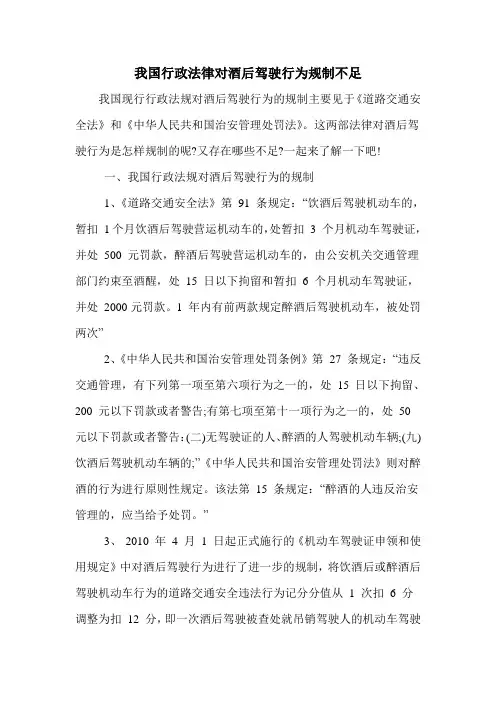 我国行政法律对酒后驾驶行为规制不足

我国现行行政法规对酒后驾驶行为的规制主要见于《道路交通安全法》和《中华人民共和国治安管理处罚法》。这两部法律对酒后驾驶行为是怎样规制的呢?又存在哪些不足?一起来了解一下吧!

一、我国行政法规对酒后驾驶行为的规制

1、《道路交通安全法》第 91 条规定:“饮酒后驾驶机动车的，暂扣 1 个月饮酒后驾驶营运机动车的，处暂扣 3 个月机动车驾驶证，并处 500 元罚款，醉酒后驾驶营运机动车的，由公安机关交通管理部门约束至酒醒，处 15 日以下拘留和暂扣 6 个月机动车驾驶证，并处 2000 元罚款。1 年内有前两款规定醉酒后驾驶机动车，被处罚两次”

2、《中华人民共和国治安管理处罚条例》第 27 条规定:“违反交通管理，有下列第一项至第六项行为之一的，处 15 日以下拘留、200 元以下罚款或者警告;有第七项至第十一项行为之一的，处 50 元以下罚款或者警告:(二)无驾驶证的人、醉酒的人驾驶机动车辆;(九)饮酒后驾驶机动车辆的;”《中华人民共和国治安管理处罚法》则对醉酒的行为进行原则性规定。该法第 15 条规定:“醉酒的人违反治安管理的，应当给予处罚。”

3、 2010 年 4 月 1 日起正式施行的《机动车驾驶证申领和使用规定》中对酒后驾驶行为进行了进一步的规制，将饮酒后或醉酒后驾驶机动车行为的道路交通安全违法行为记分分值从 1 次扣 6 分调整为扣 12 分，即一次酒后驾驶被查处就吊销驾驶人的机动车驾驶